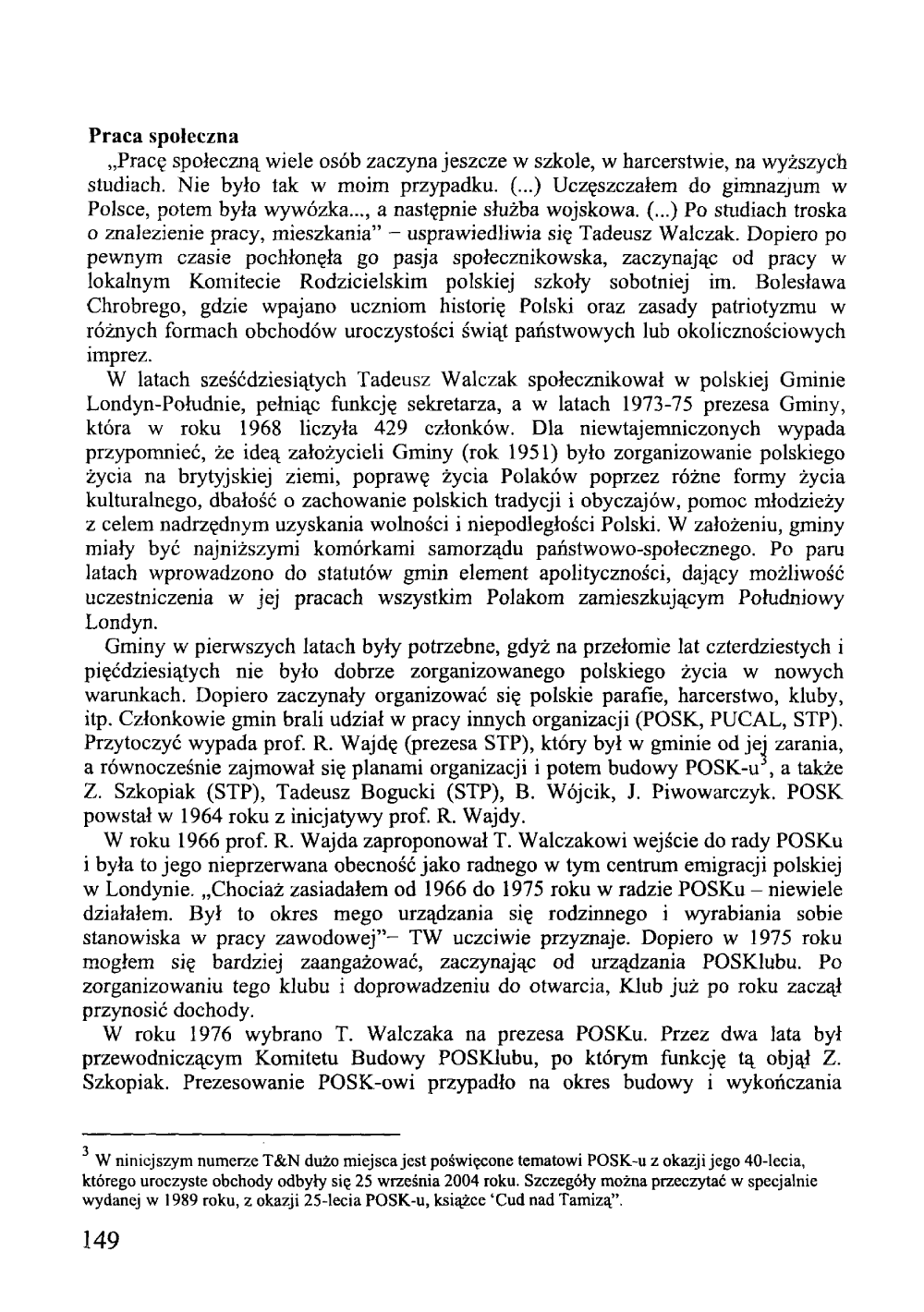 **Praca społeczna**

„Pracę społeczną wiele osób zaczyna jeszcze w szkole, w harcerstwie, na wyższych studiach. Nie było tak w moim przypadku. (...) Uczęszczałem do gimnazjum w Polsce, potem była wywózka..., a następnie służba wojskowa. (...) Po studiach troska o znalezienie pracy, mieszkania" – usprawiedliwia się Tadeusz Walczak. Dopiero po pewnym czasie pochłonęła go pasja społecznikowska, zaczynając od pracy w lokalnym Komitecie Rodzicielskim polskiej szkoły sobotniej im. Bolesława Chrobrego, gdzie wpajano uczniom historię Polski oraz zasady patriotyzmu w różnych formach obchodów uroczystości świąt państwowych lub okolicznościowych imprez.

W latach sześćdziesiątych Tadeusz Walczak społecznikował w polskiej Gminie Londyn-Południe, pełniąc funkcję sekretarza, a w latach 1973-75 prezesa Gminy, która w roku 1968 liczyła 429 członków. Dla niewtajemniczonych wypada przypomnieć, że ideą założycieli Gminy (rok 1951) było zorganizowanie polskiego życia na brytyjskiej ziemi, poprawę życia Polaków poprzez różne formy życia kulturalnego, dbałość o zachowanie polskich tradycji i obyczajów, pomoc młodzieży z celem nadrzędnym uzyskania wolności i niepodległości Polski. W założeniu, gminy miały być najniższymi komórkami samorządu państwowo-społecznego. Po paru latach wprowadzono do statutów gmin element apolityczności, dający możliwość uczestniczenia w jej pracach wszystkim Polakom zamieszkującym Południowy Londyn.

Gminy w pierwszych latach były potrzebne, gdyż na przełomie lat czterdziestych i pięćdziesiątych nie było dobrze zorganizowanego polskiego życia w nowych warunkach. Dopiero zaczynały organizować się polskie parafie, harcerstwo, kluby, itp. Członkowie gmin brali udział w pracy innych organizacji (POSK, PUCAL, STP). Przytoczyć wypada prof. R. Wajdę (prezesa STP), który był w gminie od jej zarania, a równocześnie zajmował się planami organizacji i potem budowy POSK-u$^3$, a także Z. Szkopiak (STP), Tadeusz Bogucki (STP), B. Wójcik, J. Piwowarczyk. POSK powstał w 1964 roku z inicjatywy prof. R. Wajdy.

W roku 1966 prof. R. Wajda zaproponował T. Walczakowi wejście do rady POSKu i była to jego nieprzerwana obecność jako radnego w tym centrum emigracji polskiej w Londynie. „Chociaż zasiadałem od 1966 do 1975 roku w radzie POSKu – niewiele działałem. Był to okres mego urządzania się rodzinnego i wyrabiania sobie stanowiska w pracy zawodowej"– TW uczciwie przyznaje. Dopiero w 1975 roku mogłem się bardziej zaangażować, zaczynając od urządzania POSKlubu. Po zorganizowaniu tego klubu i doprowadzeniu do otwarcia, Klub już po roku zaczął przynosić dochody.

W roku 1976 wybrano T. Walczaka na prezesa POSKu. Przez dwa lata był przewodniczącym Komitetu Budowy POSKlubu, po którym funkcję tą objął Z. Szkopiak. Prezesowanie POSK-owi przypadło na okres budowy i wykończania

$^3$ W niniejszym numerze T&N dużo miejsca jest poświęcone tematowi POSK-u z okazji jego 40-lecia, którego uroczyste obchody odbyły się 25 września 2004 roku. Szczegóły można przeczytać w specjalnie wydanej w 1989 roku, z okazji 25-lecia POSK-u, książce 'Cud nad Tamizą".

149